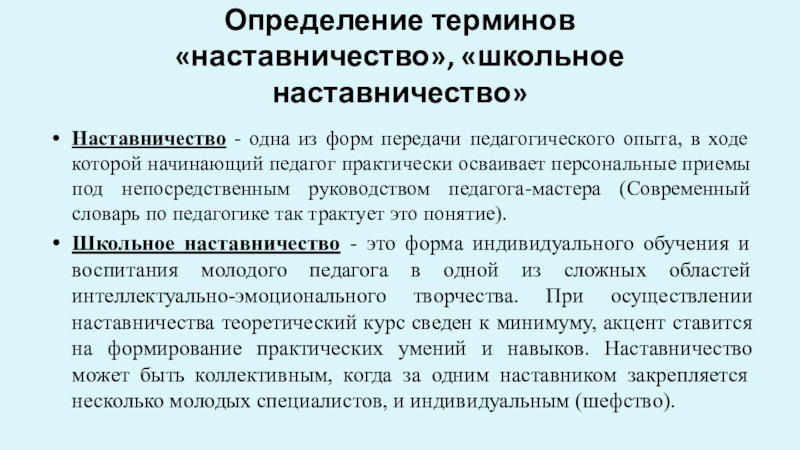 Определение терминов «наставничество», «школьное наставничество»

• Наставничество - одна из форм передачи педагогического опыта, в ходе которой начинающий педагог практически осваивает персональные приемы под непосредственным руководством педагога-мастера (Современный словарь по педагогике так трактует это понятие).

• Школьное наставничество - это форма индивидуального обучения и воспитания молодого педагога в одной из сложных областей интеллектуально-эмоционального творчества. При осуществлении наставничества теоретический курс сведен к минимуму, акцент ставится на формирование практических умений и навыков. Наставничество может быть коллективным, когда за одним наставником закрепляется несколько молодых специалистов, и индивидуальным (шефство).